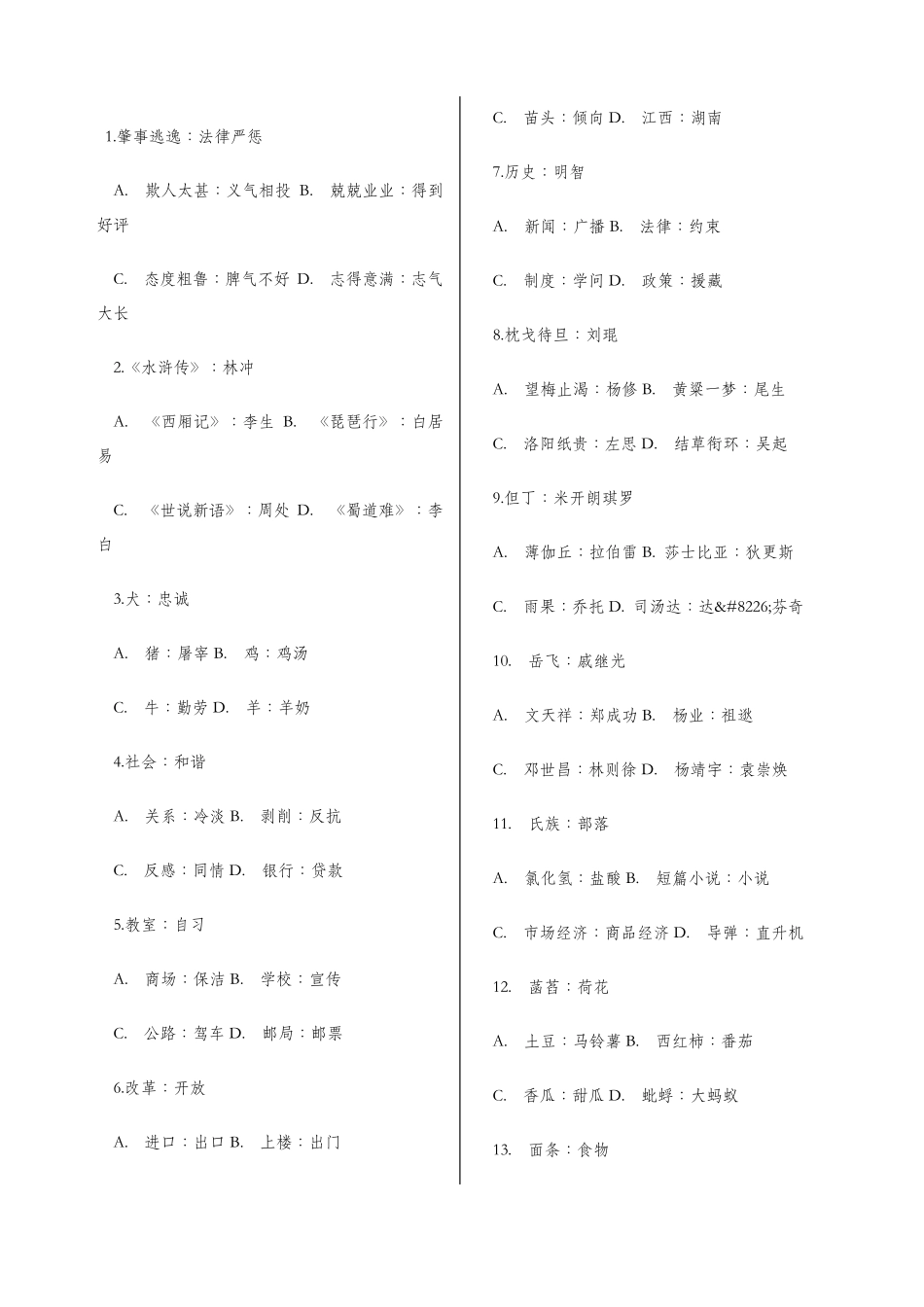 1.肇事逃逸：法律严惩

A. 欺人太甚：义气相投 B. 兢兢业业：得到好评

C. 态度粗鲁：脾气不好 D. 志得意满：志气大长

2.《水浒传》：林冲

A. 《西厢记》：李生 B. 《琵琶行》：白居易

C. 《世说新语》：周处 D. 《蜀道难》：李白

3.犬：忠诚

A. 猪：屠宰 B. 鸡：鸡汤

C. 牛：勤劳 D. 羊：羊奶

4.社会：和谐

A. 关系：冷淡 B. 剥削：反抗

C. 反感：同情 D. 银行：贷款

5.教室：自习

A. 商场：保洁 B. 学校：宣传

C. 公路：驾车 D. 邮局：邮票

6.改革：开放

A. 进口：出口 B. 上楼：出门

C. 苗头：倾向 D. 江西：湖南

7.历史：明智

A. 新闻：广播 B. 法律：约束

C. 制度：学问 D. 政策：援藏

8.枕戈待旦：刘琨

A. 望梅止渴：杨修 B. 黄粱一梦：尾生

C. 洛阳纸贵：左思 D. 结草衔环：吴起

9.但丁：米开朗琪罗

A. 薄伽丘：拉伯雷 B. 莎士比亚：狄更斯

C. 雨果：乔托 D. 司汤达：达&#8226;芬奇

10. 岳飞：戚继光

A. 文天祥：郑成功 B. 杨业：祖逖

C. 邓世昌：林则徐 D. 杨靖宇：袁崇焕

11. 氏族：部落

A. 氯化氢：盐酸 B. 短篇小说：小说

C. 市场经济：商品经济 D. 导弹：直升机

12. 菡萏：荷花

A. 土豆：马铃薯 B. 西红柿：番茄

C. 香瓜：甜瓜 D. 蚍蜉：大蚂蚁

13. 面条：食物